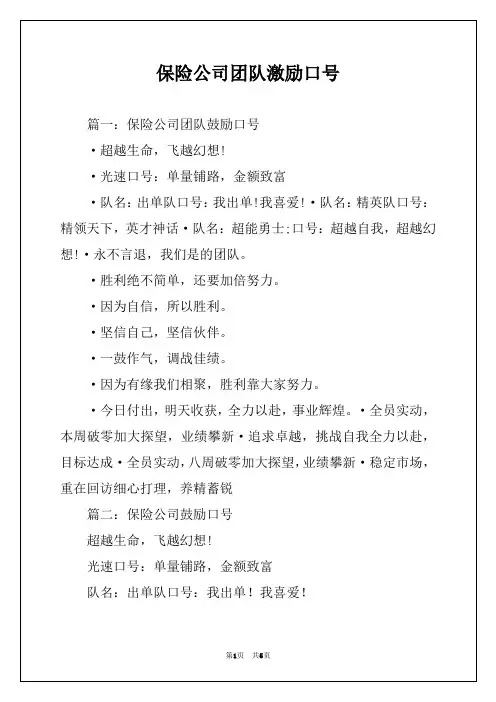 保险公司团队激励口号

篇一：保险公司团队鼓励口号

·超越生命，飞越幻想！

·光速口号：单量铺路，金额致富

·队名：出单队口号：我出单！我喜爱！·队名：精英队口号：精领天下，英才神话·队名：超能勇士：口号：超越自我，超越幻想！·永不言退，我们是的团队。

·胜利绝不简单，还要加倍努力。

·因为自信，所以胜利。

·坚信自己，坚信伙伴。

·一鼓作气，调战佳绩。

·因为有缘我们相聚，胜利靠大家努力。

·今日付出，明天收获，全力以赴，事业辉煌。·全员实动，本周破零加大探望，业绩攀新·追求卓越，挑战自我全力以赴，目标达成·全员实动，八周破零加大探望，业绩攀新·稳定市场，重在回访细心打理，养精蓄锐

篇二：保险公司鼓励口号

超越生命，飞越幻想！

光速口号：单量铺路，金额致富

队名：出单队口号：我出单！我喜爱！

第1页 共5页